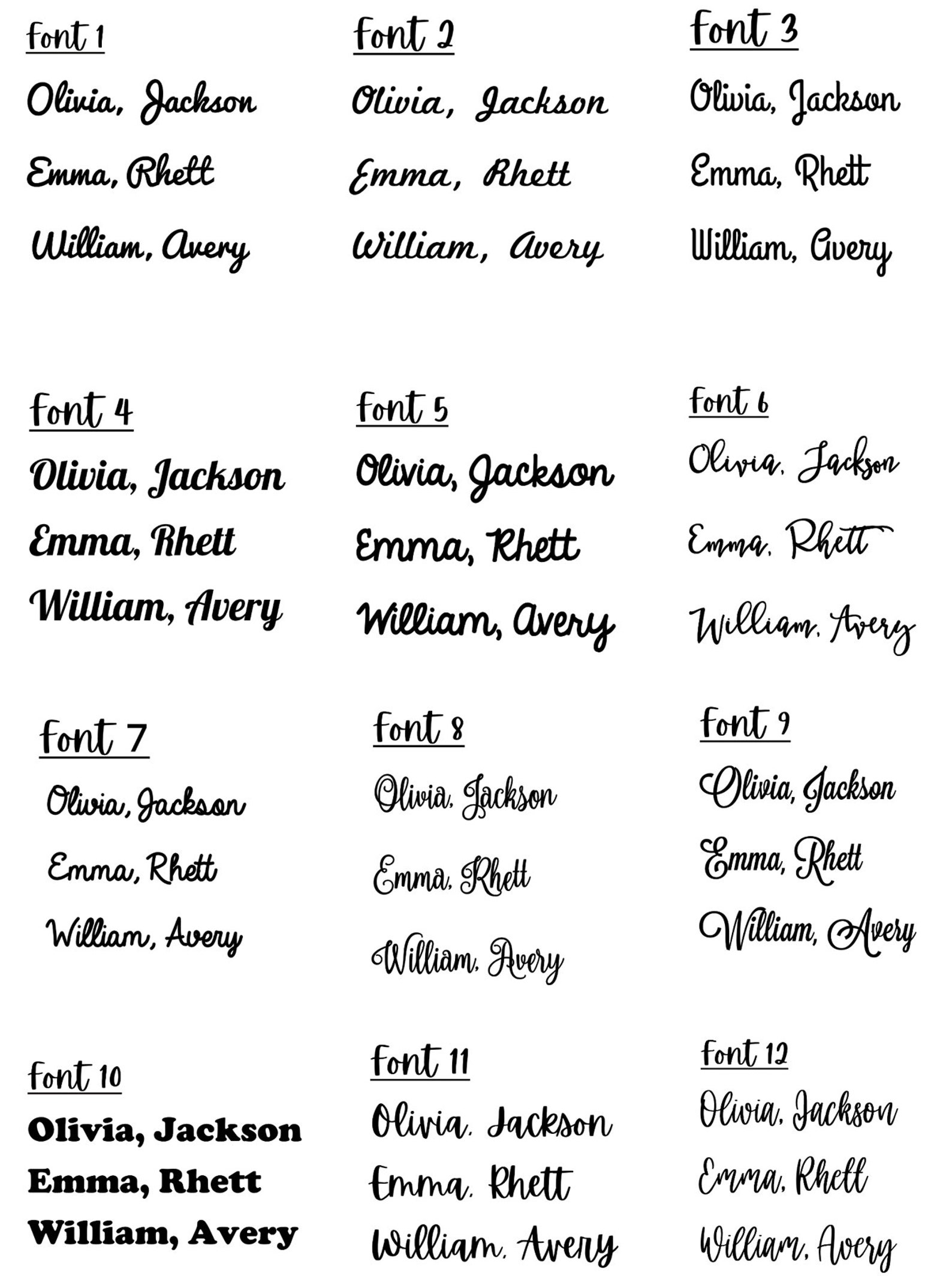 Font 1

Olivia, Jackson

Emma, Rhett

William, Avery

Font 2

Olivia, Jackson

Emma, Rhett

William, Avery

Font 3

Olivia, Jackson

Emma, Rhett

William, Avery

Font 4

Olivia, Jackson

Emma, Rhett

William, Avery

Font 5

Olivia, Jackson

Emma, Rhett

William, Avery

Font 6

Olivia, Jackson

Emma, Rhett

William, Avery

Font 7

Olivia, Jackson

Emma, Rhett

William, Avery

Font 8

Olivia, Jackson

Emma, Rhett

William, Avery

Font 9

Olivia, Jackson

Emma, Rhett

William, Avery

Font 10

Olivia, Jackson

Emma, Rhett

William, Avery

Font 11

Olivia, Jackson

Emma, Rhett

William, Avery

Font 12

Olivia, Jackson

Emma, Rhett

William, Avery